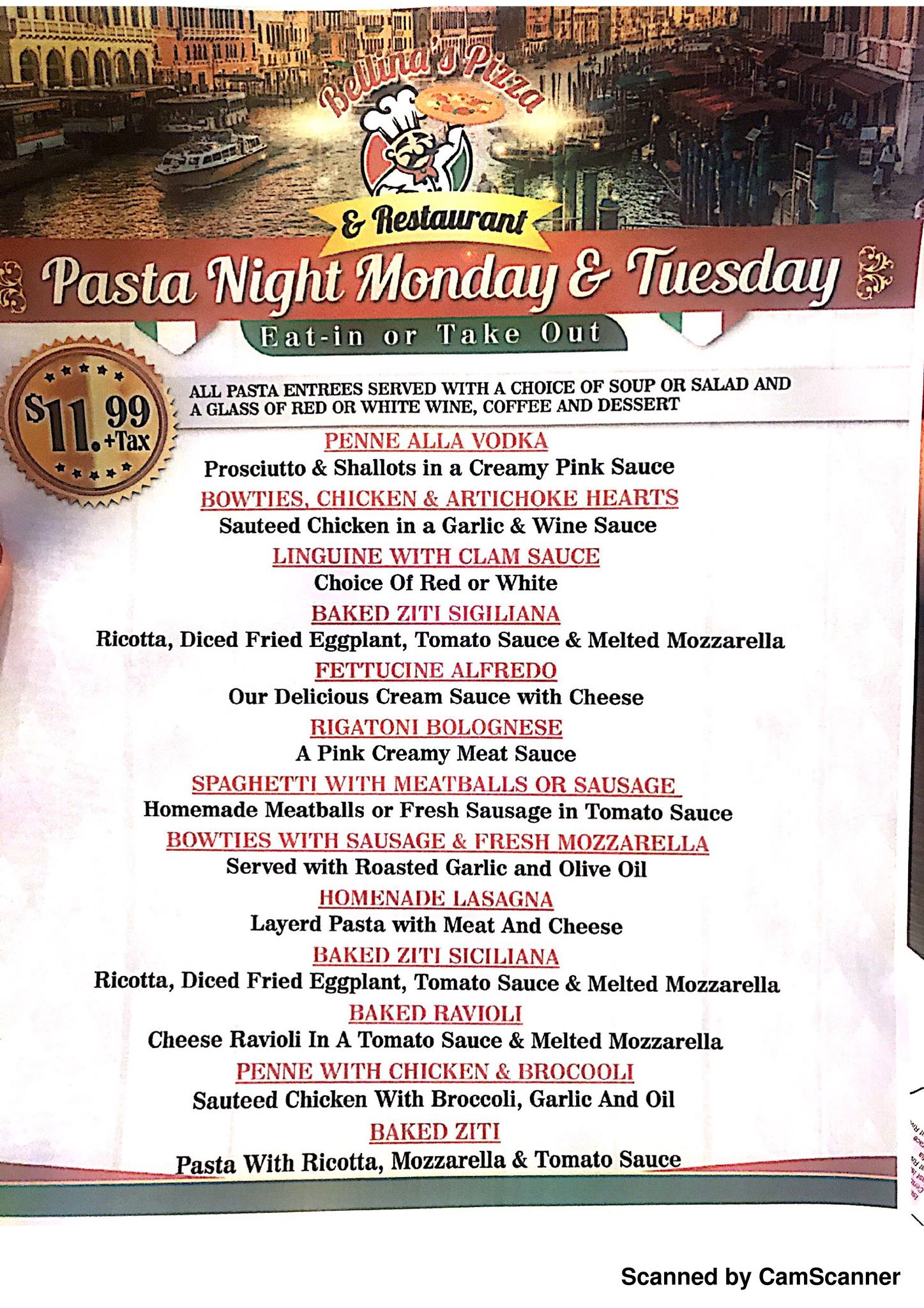 Bellina's Pizza
& Restaurant
Pasta Night Monday & Tuesday
Eat-in or Take Out

$11.99 +Tax

ALL PASTA ENTREES SERVED WITH A CHOICE OF SOUP OR SALAD AND A GLASS OF RED OR WHITE WINE, COFFEE AND DESSERT

PENNE ALLA VODKA
Prosciutto & Shallots in a Creamy Pink Sauce
BOWTIES, CHICKEN & ARTICHOKE HEARTS
Sauteed Chicken in a Garlic & Wine Sauce
LINGUINE WITH CLAM SAUCE
Choice Of Red or White
BAKED ZITI SIGILIANA
Ricotta, Diced Fried Eggplant, Tomato Sauce & Melted Mozzarella
FETTUCINE ALFREDO
Our Delicious Cream Sauce with Cheese
RIGATONI BOLOGNESE
A Pink Creamy Meat Sauce
SPAGHETTI WITH MEATBALLS OR SAUSAGE
Homemade Meatballs or Fresh Sausage in Tomato Sauce
BOWTIES WITH SAUSAGE & FRESH MOZZARELLA
Served with Roasted Garlic and Olive Oil
HOMENADE LASAGNA
Layerd Pasta with Meat And Cheese
BAKED ZITI SICILIANA
Ricotta, Diced Fried Eggplant, Tomato Sauce & Melted Mozzarella
BAKED RAVIOLI
Cheese Ravioli In A Tomato Sauce & Melted Mozzarella
PENNE WITH CHICKEN & BROCOOLI
Sauteed Chicken With Broccoli, Garlic And Oil
BAKED ZITI
Pasta With Ricotta, Mozzarella & Tomato Sauce

Scanned by CamScanner